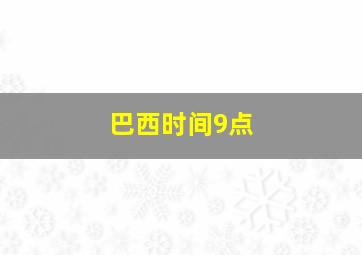 巴西时间9点